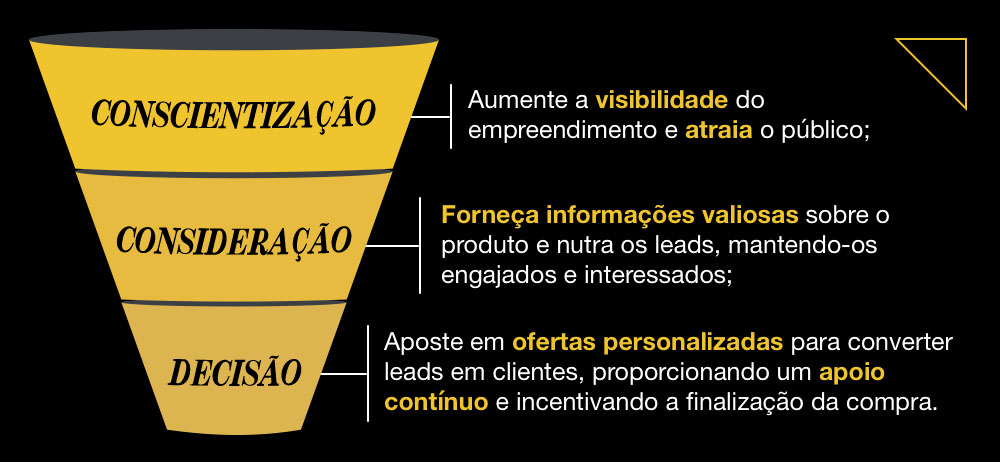 CONSCIENTIZAÇÃO

Aumente a visibilidade do empreendimento e atraia o público;

CONSIDERAÇÃO

Forneça informações valiosas sobre o produto e nutra os leads, mantendo-os engajados e interessados;

DECISÃO

Aposte em ofertas personalizadas para converter leads em clientes, proporcionando um apoio contínuo e incentivando a finalização da compra.